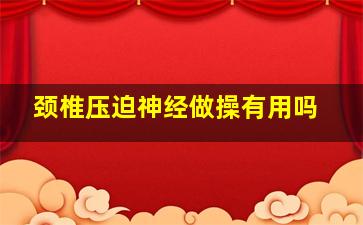 颈椎压迫神经做操有用吗